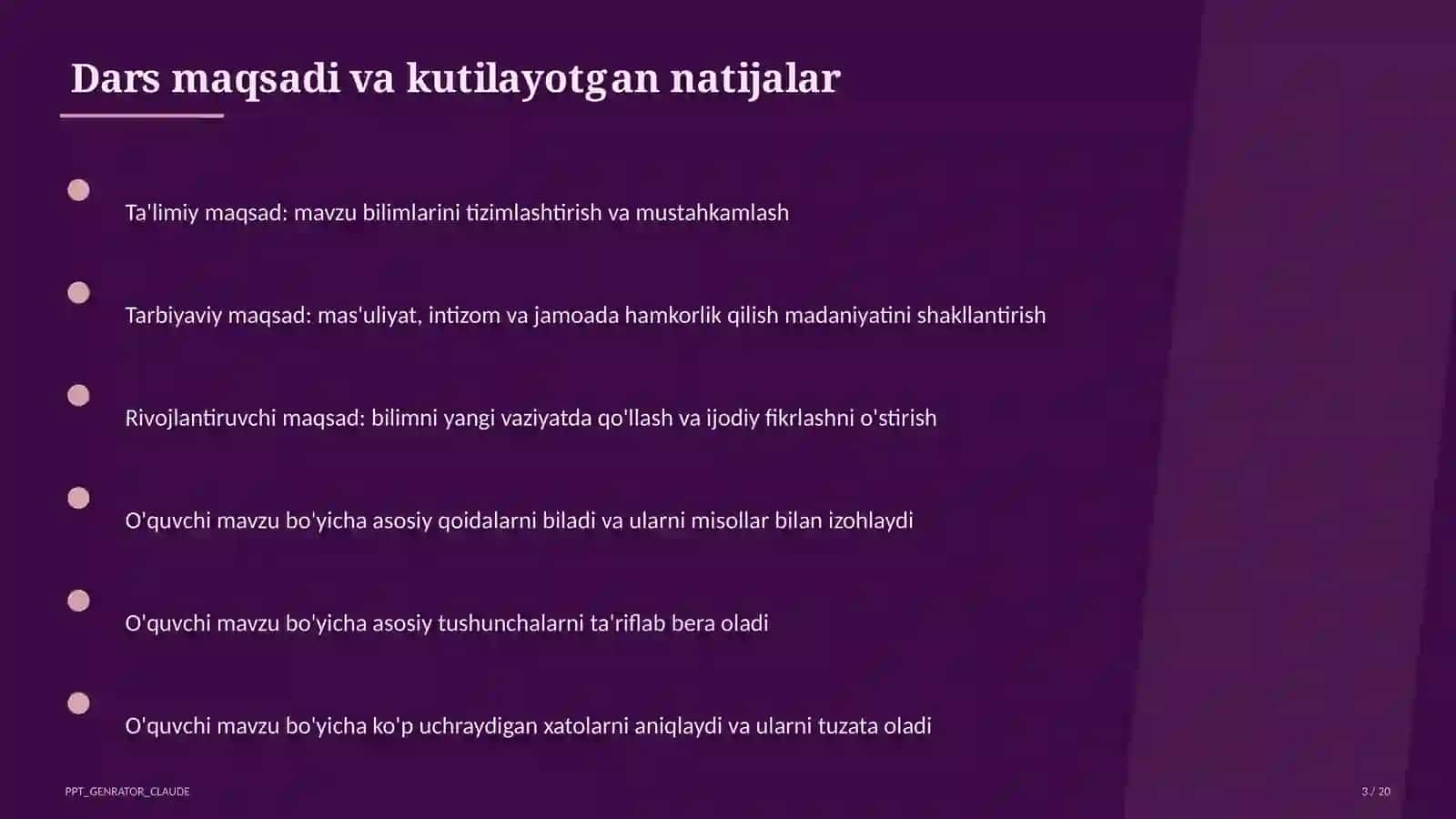 Dars maqsadi va kutilayotgan natijalar

Ta'limiy maqsad: mavzu bilimlarini tizimlashtirish va mustahkamlash

Tarbiyaviy maqsad: mas'uliyat, intizom va jamoada hamkorlik qilish madaniyatini shakllantirish

Rivojlantiruvchi maqsad: bilimni yangi vaziyatda qo'llash va ijodiy fikrlashni o'stirish

O'quvchi mavzu bo'yicha asosiy qoidalarni biladi va ularni misollar bilan izohlaydi

O'quvchi mavzu bo'yicha asosiy tushunchalarni ta'riflab bera oladi

O'quvchi mavzu bo'yicha ko'p uchraydigan xatolarni aniqlaydi va ularni tuzata oladi

PPT_GENRATOR_CLAUDE

3 / 20